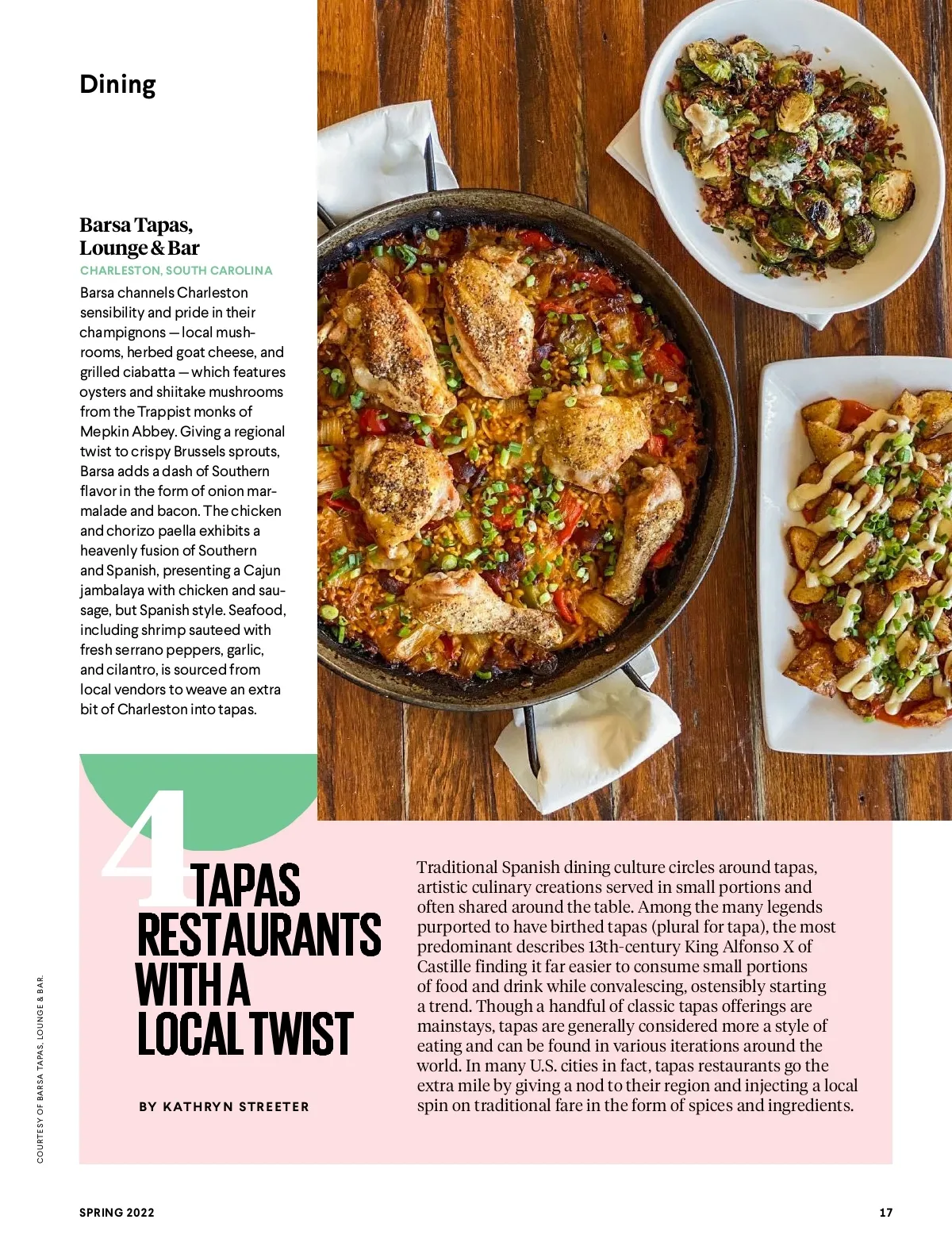 Dining

Barsa Tapas, Lounge & Bar
CHARLESTON, SOUTH CAROLINA
Barsa channels Charleston sensibility and pride in their champignons — local mushrooms, herbed goat cheese, and grilled ciabatta — which features oysters and shiitake mushrooms from the Trappist monks of Mepkin Abbey. Giving a regional twist to crispy Brussels sprouts, Barsa adds a dash of Southern flavor in the form of onion marmalade and bacon. The chicken and chorizo paella exhibits a heavenly fusion of Southern and Spanish, presenting a Cajun jambalaya with chicken and sausage, but Spanish style. Seafood, including shrimp sauteed with fresh serrano peppers, garlic, and cilantro, is sourced from local vendors to weave an extra bit of Charleston into tapas.

4 TAPAS RESTAURANTS WITH A LOCAL TWIST

BY KATHRYN STREETER

Traditional Spanish dining culture circles around tapas, artistic culinary creations served in small portions and often shared around the table. Among the many legends purported to have birthed tapas (plural for tapa), the most predominant describes 13th-century King Alfonso X of Castille finding it far easier to consume small portions of food and drink while convalescing, ostensibly starting a trend. Though a handful of classic tapas offerings are mainstays, tapas are generally considered more a style of eating and can be found in various iterations around the world. In many U.S. cities in fact, tapas restaurants go the extra mile by giving a nod to their region and injecting a local spin on traditional fare in the form of spices and ingredients.

COURTESY OF BARSA TAPAS, LOUNGE & BAR.

SPRING 2022

17